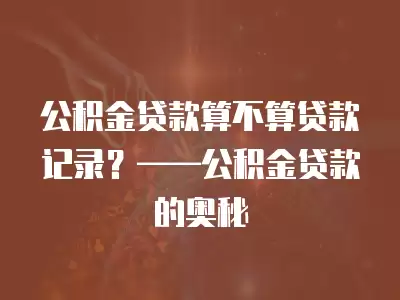 公积金贷款算不算贷款记录？——公积金贷款的奥秘